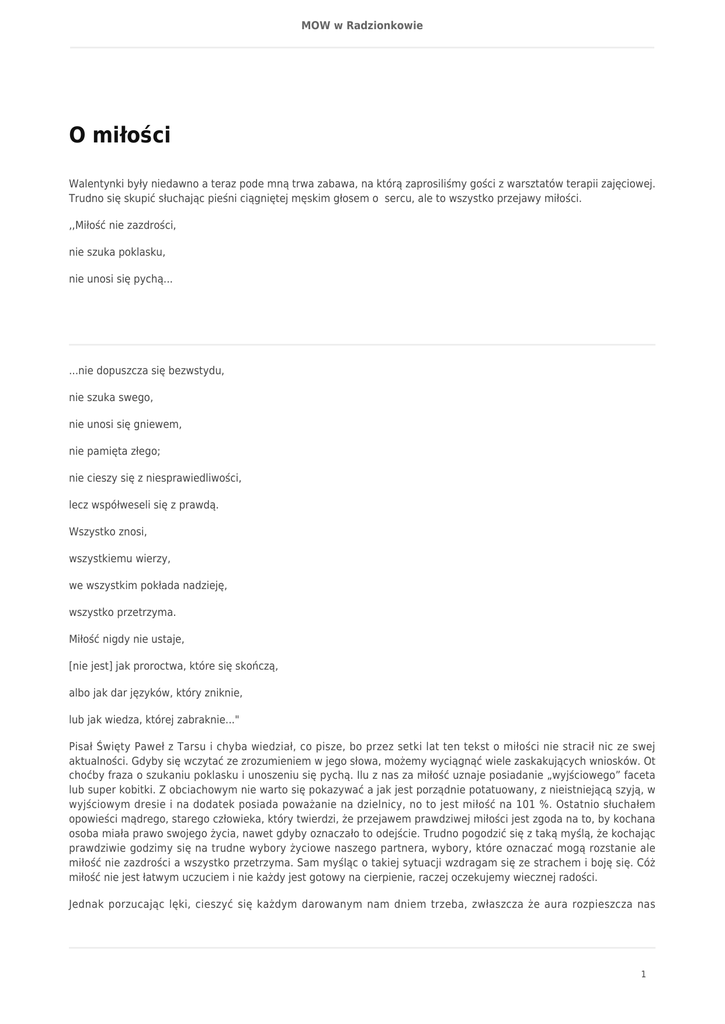 MOW w Radzionkowie

O miłości

Walentynki były niedawno a teraz pode mną trwa zabawa, na którą zaprosiliśmy gości z warsztatów terapii zajęciowej. Trudno się skupić słuchając pieśni ciągniętej męskim głosem o sercu, ale to wszystko przejawy miłości.

,,Miłość nie zazdrości,

nie szuka poklasku,

nie unosi się pychą...

...nie dopuszcza się bezwstydu,

nie szuka swego,

nie unosi się gniewem,

nie pamięta złego;

nie cieszy się z niesprawiedliwości,

lecz współweseli się z prawdą.

Wszystko znosi,

wszystkiemu wierzy,

we wszystkim pokłada nadzieję,

wszystko przetrzyma.

Miłość nigdy nie ustaje,

[nie jest] jak proroctwa, które się skończą,

albo jak dar języków, który zniknie,

lub jak wiedza, której zabraknie..."

Pisał Święty Paweł z Tarsu i chyba wiedział, co pisze, bo przez setki lat ten tekst o miłości nie stracił nic ze swej aktualności. Gdyby się wczytać ze zrozumieniem w jego słowa, możemy wyciągnąć wiele zaskakujących wniosków. Ot choćby fraza o szukaniu poklasku i unoszeniu się pychą. Ilu z nas za miłość uznaje posiadanie „wyjściowego" faceta lub super kobitki. Z obciachowym nie warto się pokazywać a jak jest porządnie potatuowany, z nieistniejącą szyją, w wyjściowym dresie i na dodatek posiada poważanie na dzielnicy, no to jest miłość na 101 %. Ostatnio słuchałem opowieści mądrego, starego człowieka, który twierdzi, że przejawem prawdziwej miłości jest zgoda na to, by kochana osoba miała prawo swojego życia, nawet gdyby oznaczało to odejście. Trudno pogodzić się z taką myślą, że kochając prawdziwie godzimy się na trudne wybory życiowe naszego partnera, wybory, które oznaczać mogą rozstanie ale miłość nie zazdrości a wszystko przetrzyma. Sam myśląc o takiej sytuacji wzdragam się ze strachem i boję się. Cóż miłość nie jest łatwym uczuciem i nie każdy jest gotowy na cierpienie, raczej oczekujemy wiecznej radości.

Jednak porzucając lęki, cieszyć się każdym darowanym nam dniem trzeba, zwłaszcza że aura rozpieszcza nas

1